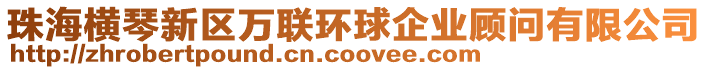 珠海横琴新区万联环球企业顾问有限公司
http://zhrobertpound.cn.coovee.com